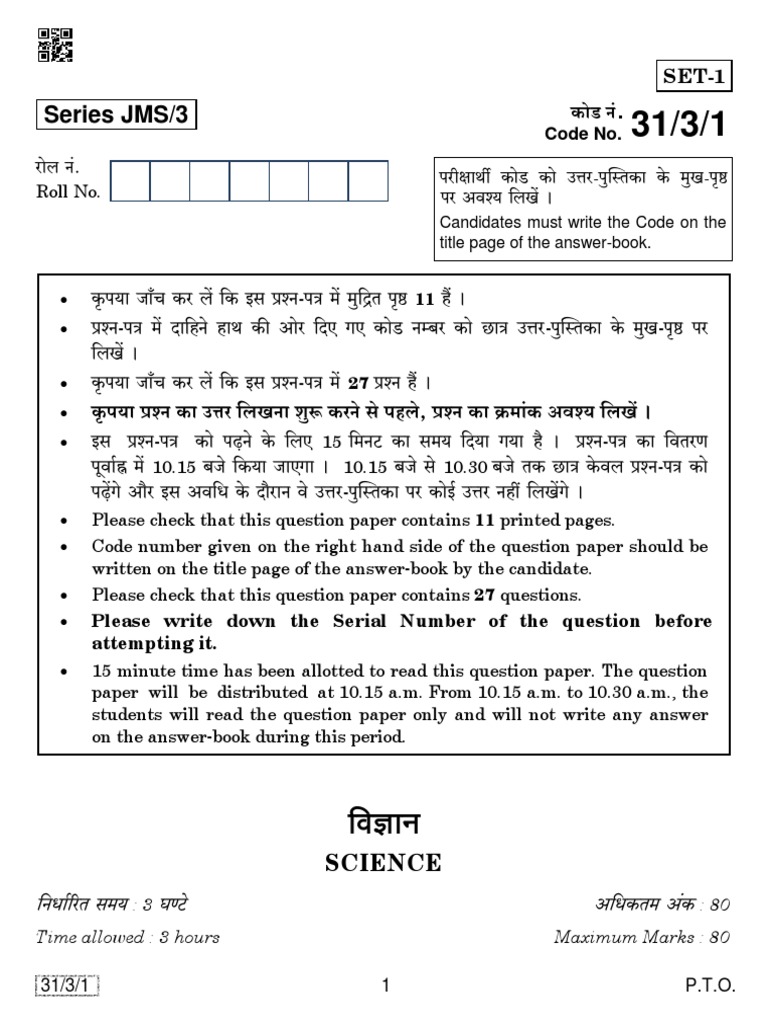 SET-1

Series JMS/3

कोड नं.
Code No. 31/3/1

रोल नं.
Roll No.

परीक्षार्थी कोड को उत्तर-पुस्तिका के मुख-पृष्ठ पर अवश्य लिखें ।
Candidates must write the Code on the title page of the answer-book.

• कृपया जाँच कर लें कि इस प्रश्न-पत्र में मुद्रित पृष्ठ 11 हैं ।
• प्रश्न-पत्र में दाहिने हाथ की ओर दिए गए कोड नम्बर को छात्र उत्तर-पुस्तिका के मुख-पृष्ठ पर लिखें ।
• कृपया जाँच कर लें कि इस प्रश्न-पत्र में 27 प्रश्न हैं ।
• कृपया प्रश्न का उत्तर लिखना शुरू करने से पहले, प्रश्न का क्रमांक अवश्य लिखें ।
• इस प्रश्न-पत्र को पढ़ने के लिए 15 मिनट का समय दिया गया है । प्रश्न-पत्र का वितरण पूर्वाह्न में 10.15 बजे किया जाएगा । 10.15 बजे से 10.30 बजे तक छात्र केवल प्रश्न-पत्र को पढ़ेंगे और इस अवधि के दौरान वे उत्तर-पुस्तिका पर कोई उत्तर नहीं लिखेंगे ।
• Please check that this question paper contains 11 printed pages.
• Code number given on the right hand side of the question paper should be written on the title page of the answer-book by the candidate.
• Please check that this question paper contains 27 questions.
• Please write down the Serial Number of the question before attempting it.
• 15 minute time has been allotted to read this question paper. The question paper will be distributed at 10.15 a.m. From 10.15 a.m. to 10.30 a.m., the students will read the question paper only and will not write any answer on the answer-book during this period.

विज्ञान
SCIENCE

निर्धारित समय : 3 घण्टे
अधिकतम अंक : 80
Time allowed : 3 hours
Maximum Marks : 80

31/3/1
1
P.T.O.